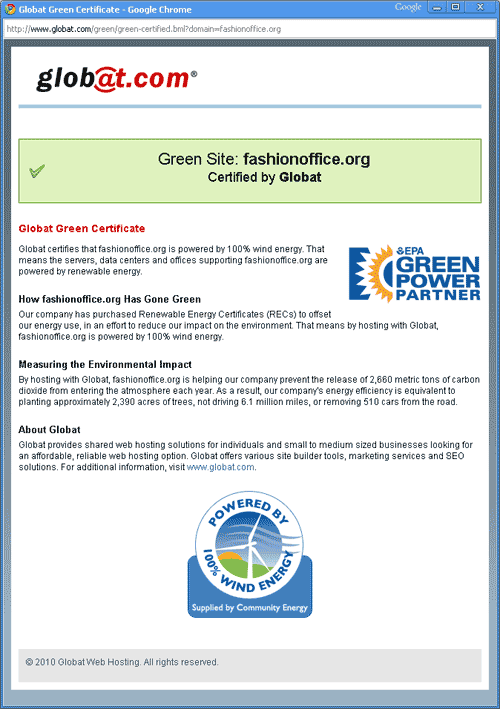 Globat Green Certificate - Google Chrome

Google

http://www.globat.com/green/green-certified.bml?domain=fashionoffice.org

glob@t.com®

Green Site: fashionoffice.org
Certified by Globat

Globat Green Certificate

Globat certifies that fashionoffice.org is powered by 100% wind energy. That means the servers, data centers and offices supporting fashionoffice.org are powered by renewable energy.

EPA GREEN POWER PARTNER

How fashionoffice.org Has Gone Green

Our company has purchased Renewable Energy Certificates (RECs) to offset our energy use, in an effort to reduce our impact on the environment. That means by hosting with Globat, fashionoffice.org is powered by 100% wind energy.

Measuring the Environmental Impact

By hosting with Globat, fashionoffice.org is helping our company prevent the release of 2,660 metric tons of carbon dioxide from entering the atmosphere each year. As a result, our company's energy efficiency is equivalent to planting approximately 2,390 acres of trees, not driving 6.1 million miles, or removing 510 cars from the road.

About Globat

Globat provides shared web hosting solutions for individuals and small to medium sized businesses looking for an affordable, reliable web hosting option. Globat offers various site builder tools, marketing services and SEO solutions. For additional information, visit www.globat.com.

POWERED BY 100% WIND ENERGY

Supplied by Community Energy

© 2010 Globat Web Hosting. All rights reserved.